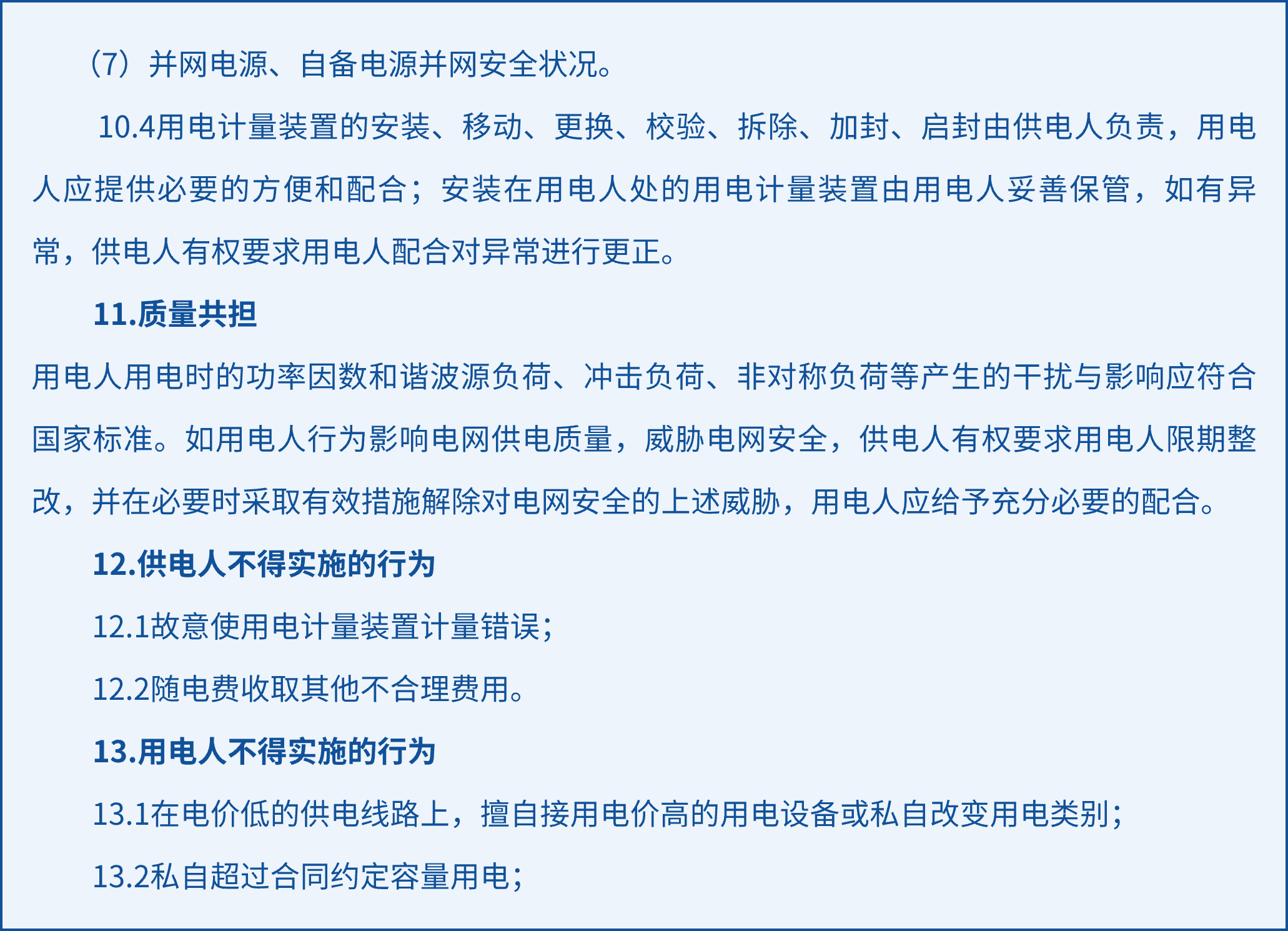 （7）并网电源、自备电源并网安全状况。

10.4用电计量装置的安装、移动、更换、校验、拆除、加封、启封由供电人负责，用电人应提供必要的方便和配合；安装在用电人处的用电计量装置由用电人妥善保管，如有异常，供电人有权要求用电人配合对异常进行更正。

11.质量共担

用电人用电时的功率因数和谐波源负荷、冲击负荷、非对称负荷等产生的干扰与影响应符合国家标准。如用电人行为影响电网供电质量，威胁电网安全，供电人有权要求用电人限期整改，并在必要时采取有效措施解除对电网安全的上述威胁，用电人应给予充分必要的配合。

12.供电人不得实施的行为

12.1故意使用电计量装置计量错误；

12.2随电费收取其他不合理费用。

13.用电人不得实施的行为

13.1在电价低的供电线路上，擅自接用电价高的用电设备或私自改变用电类别；

13.2私自超过合同约定容量用电；